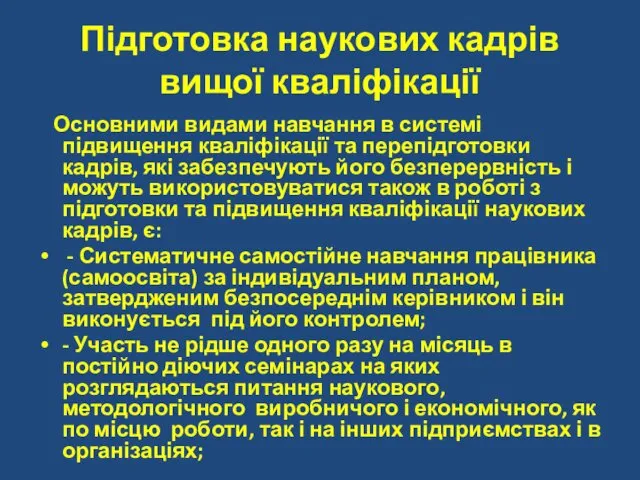 Підготовка наукових кадрів вищої кваліфікації

Основними видами навчання в системі підвищення кваліфікації та перепідготовки кадрів, які забезпечують його безперервність і можуть використовуватися також в роботі з підготовки та підвищення кваліфікації наукових кадрів, є:

• - Систематичне самостійне навчання працівника (самоосвіта) за індивідуальним планом, затвердженим безпосереднім керівником і він виконується під його контролем;

• - Участь не рідше одного разу на місяць в постійно діючих семінарах на яких розглядаються питання наукового, методологічного виробничого і економічного, як по місцю роботи, так і на інших підприємствах і в організаціях;